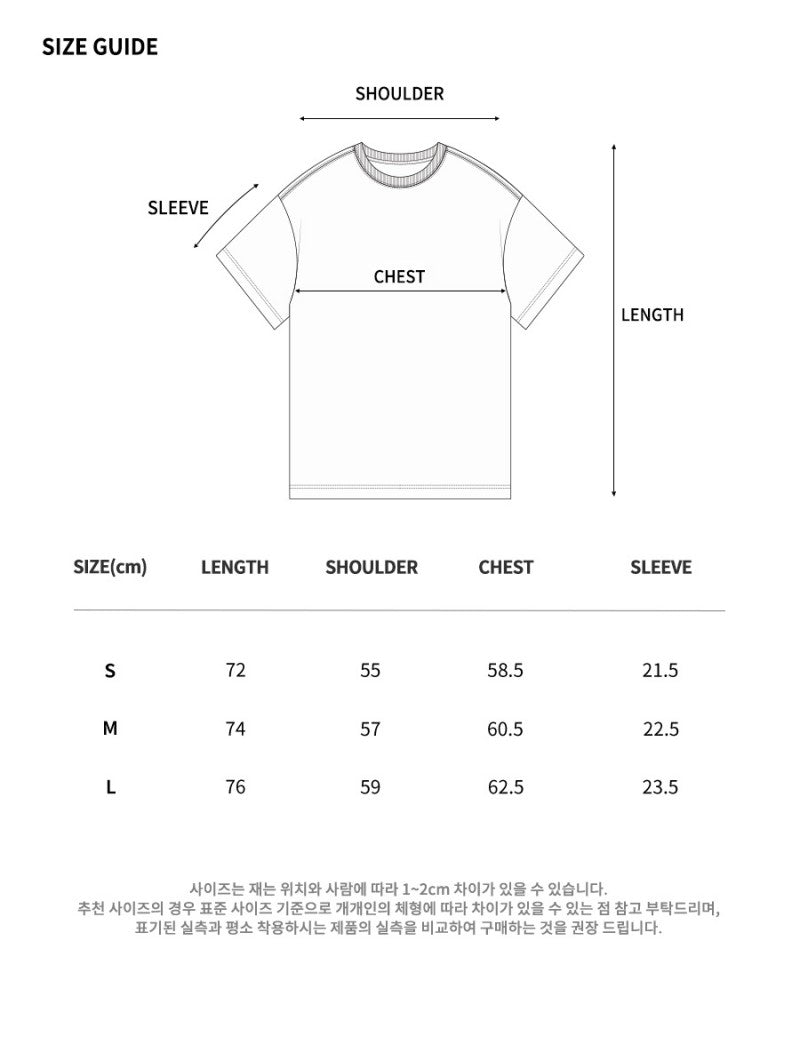 SIZE GUIDE

SHOULDER

SLEEVE

CHEST

LENGTH

| SIZE(cm) | LENGTH | SHOULDER | CHEST | SLEEVE |
|---|---|---|---|---|
| S | 72 | 55 | 58.5 | 21.5 |
| M | 74 | 57 | 60.5 | 22.5 |
| L | 76 | 59 | 62.5 | 23.5 |

사이즈는 재는 위치와 사람에 따라 1~2cm 차이가 있을 수 있습니다.
추천 사이즈의 경우 표준 사이즈 기준으로 개개인의 체형에 따라 차이가 있을 수 있는 점 참고 부탁드리며,
표기된 실측과 평소 착용하시는 제품의 실측을 비교하여 구매하는 것을 권장 드립니다.